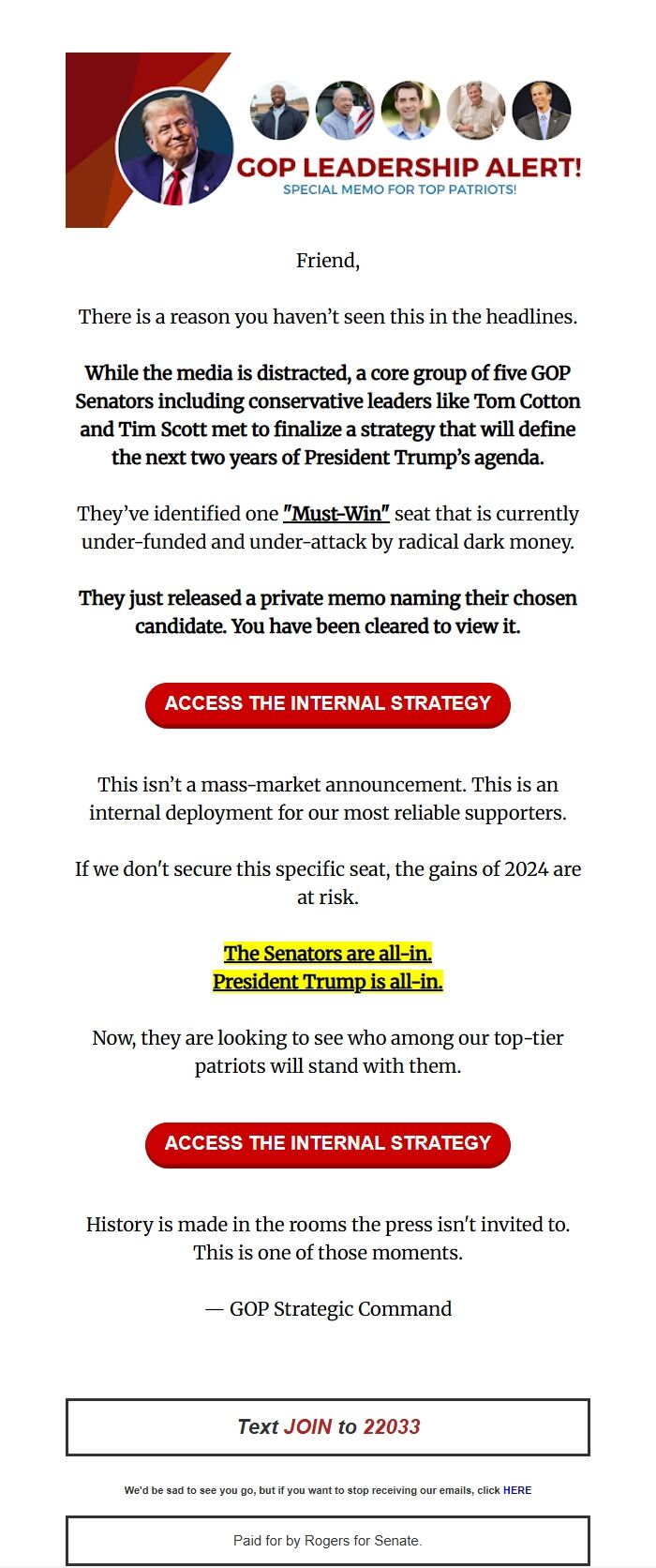 GOP LEADERSHIP ALERT!
SPECIAL MEMO FOR TOP PATRIOTS!

Friend,

There is a reason you haven't seen this in the headlines.

While the media is distracted, a core group of five GOP Senators including conservative leaders like Tom Cotton and Tim Scott met to finalize a strategy that will define the next two years of President Trump's agenda.

They've identified one "Must-Win" seat that is currently under-funded and under-attack by radical dark money.

They just released a private memo naming their chosen candidate. You have been cleared to view it.

ACCESS THE INTERNAL STRATEGY

This isn't a mass-market announcement. This is an internal deployment for our most reliable supporters.

If we don't secure this specific seat, the gains of 2024 are at risk.

The Senators are all-in.
President Trump is all-in.

Now, they are looking to see who among our top-tier patriots will stand with them.

ACCESS THE INTERNAL STRATEGY

History is made in the rooms the press isn't invited to. This is one of those moments.

— GOP Strategic Command

Text JOIN to 22033

We'd be sad to see you go, but if you want to stop receiving our emails, click HERE

Paid for by Rogers for Senate.